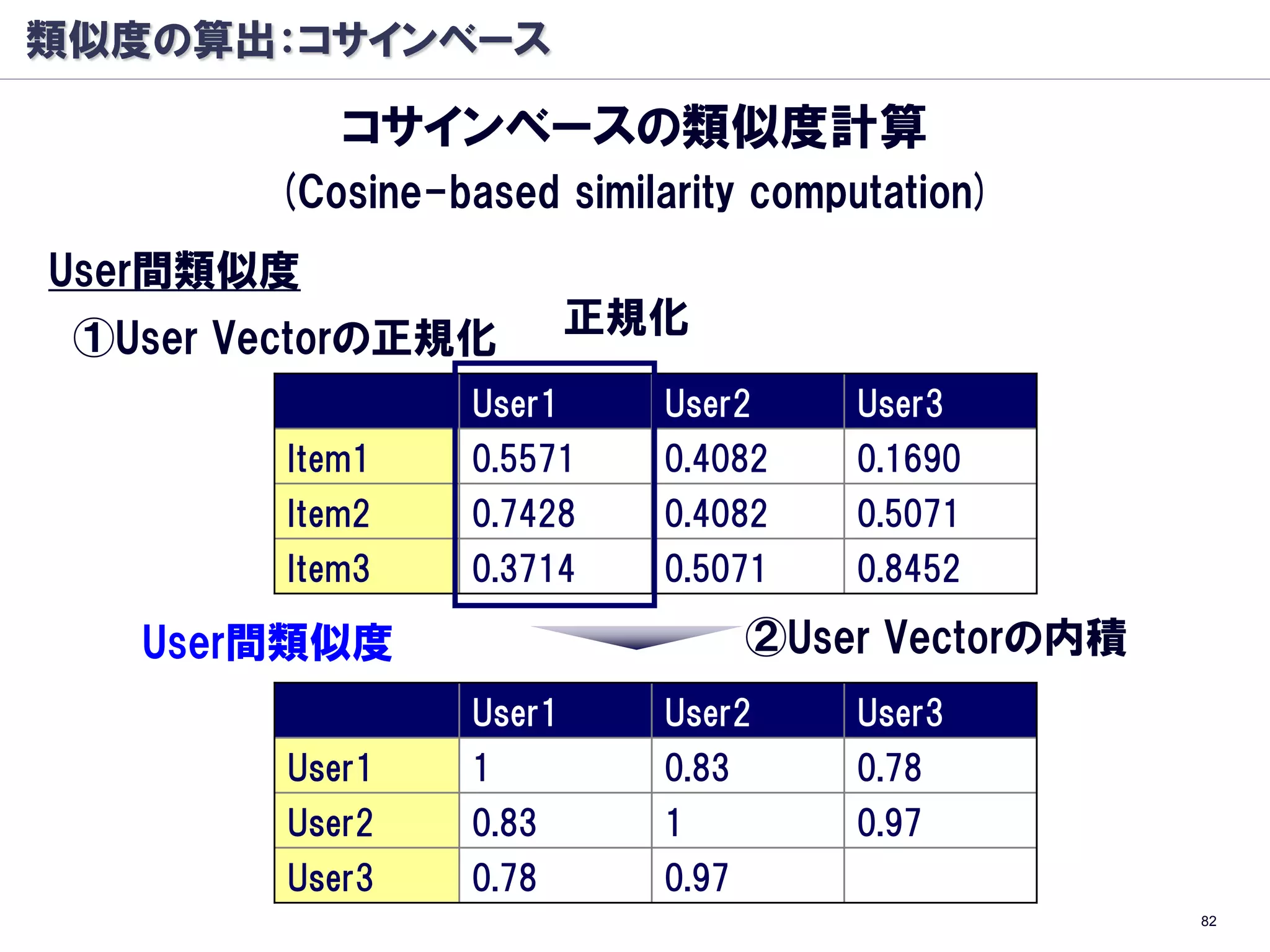 類似度の算出:コサインベース

コサインベースの類似度計算

(Cosine-based similarity computation)

User間類似度

①User Vectorの正規化

正規化

| | User1 | User2 | User3 |
|---|---|---|---|
| Item1 | 0.5571 | 0.4082 | 0.1690 |
| Item2 | 0.7428 | 0.4082 | 0.5071 |
| Item3 | 0.3714 | 0.5071 | 0.8452 |

User間類似度

②User Vectorの内積

| | User1 | User2 | User3 |
|---|---|---|---|
| User1 | 1 | 0.83 | 0.78 |
| User2 | 0.83 | 1 | 0.97 |
| User3 | 0.78 | 0.97 | |

82